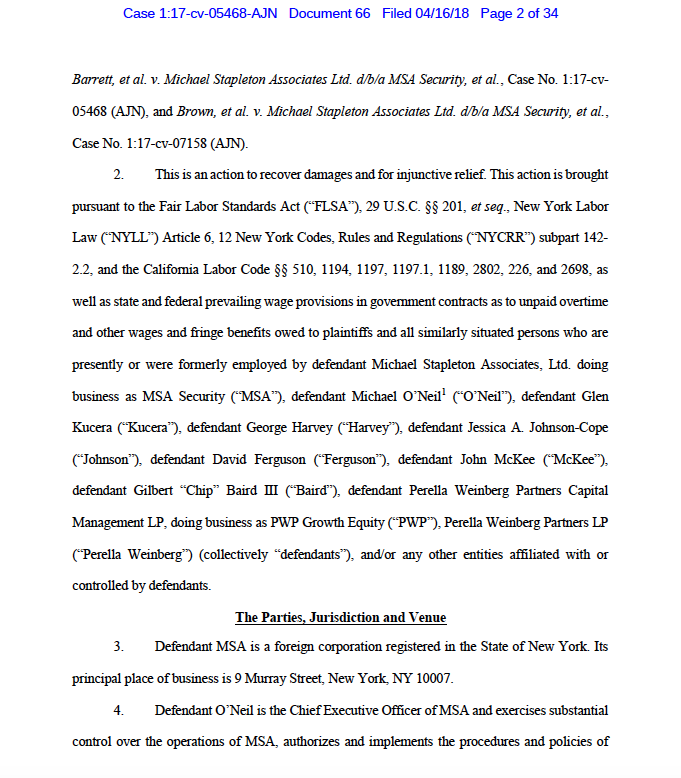 Case 1:17-cv-05468-AJN Document 66 Filed 04/16/18 Page 2 of 34

Barrett, et al. v. Michael Stapleton Associates Ltd. d/b/a MSA Security, et al., Case No. 1:17-cv-05468 (AJN), and Brown, et al. v. Michael Stapleton Associates Ltd. d/b/a MSA Security, et al., Case No. 1:17-cv-07158 (AJN).

2. This is an action to recover damages and for injunctive relief. This action is brought pursuant to the Fair Labor Standards Act ("FLSA"), 29 U.S.C. §§ 201, et seq., New York Labor Law ("NYLL") Article 6, 12 New York Codes, Rules and Regulations ("NYCRR") subpart 142-2.2, and the California Labor Code §§ 510, 1194, 1197, 1197.1, 1189, 2802, 226, and 2698, as well as state and federal prevailing wage provisions in government contracts as to unpaid overtime and other wages and fringe benefits owed to plaintiffs and all similarly situated persons who are presently or were formerly employed by defendant Michael Stapleton Associates, Ltd. doing business as MSA Security ("MSA"), defendant Michael O'Neil$^1$ ("O'Neil"), defendant Glen Kucera ("Kucera"), defendant George Harvey ("Harvey"), defendant Jessica A. Johnson-Cope ("Johnson"), defendant David Ferguson ("Ferguson"), defendant John McKee ("McKee"), defendant Gilbert "Chip" Baird III ("Baird"), defendant Perella Weinberg Partners Capital Management LP, doing business as PWP Growth Equity ("PWP"), Perella Weinberg Partners LP ("Perella Weinberg") (collectively "defendants"), and/or any other entities affiliated with or controlled by defendants.

The Parties, Jurisdiction and Venue

3. Defendant MSA is a foreign corporation registered in the State of New York. Its principal place of business is 9 Murray Street, New York, NY 10007.

4. Defendant O'Neil is the Chief Executive Officer of MSA and exercises substantial control over the operations of MSA, authorizes and implements the procedures and policies of